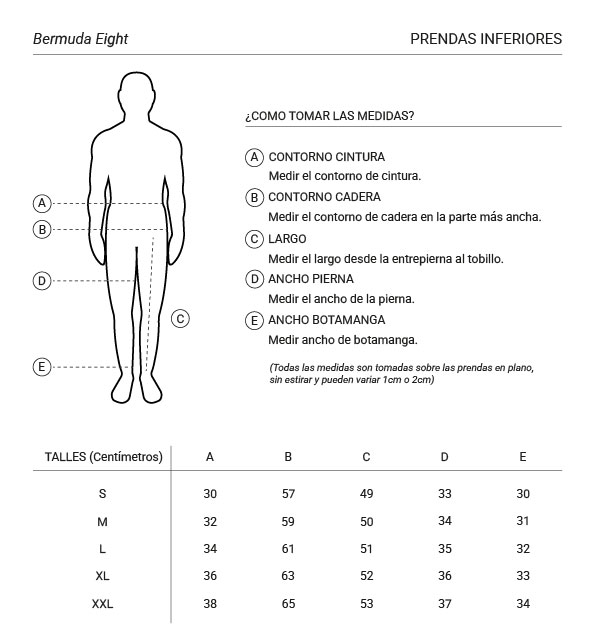 Bermuda Eight

PRENDAS INFERIORES

A
B
D
C
E

¿COMO TOMAR LAS MEDIDAS?

A CONTORNO CINTURA
Medir el contorno de cintura.

B CONTORNO CADERA
Medir el contorno de cadera en la parte más ancha.

C LARGO
Medir el largo desde la entrepierna al tobillo.

D ANCHO PIERNA
Medir el ancho de la pierna.

E ANCHO BOTAMANGA
Medir ancho de botamanga.

(Todas las medidas son tomadas sobre las prendas en plano, sin estirar y pueden variar 1cm o 2cm)

| TALLES (Centímetros) | A | B | C | D | E |
|---|---|---|---|---|---|
| S | 30 | 57 | 49 | 33 | 30 |
| M | 32 | 59 | 50 | 34 | 31 |
| L | 34 | 61 | 51 | 35 | 32 |
| XL | 36 | 63 | 52 | 36 | 33 |
| XXL | 38 | 65 | 53 | 37 | 34 |